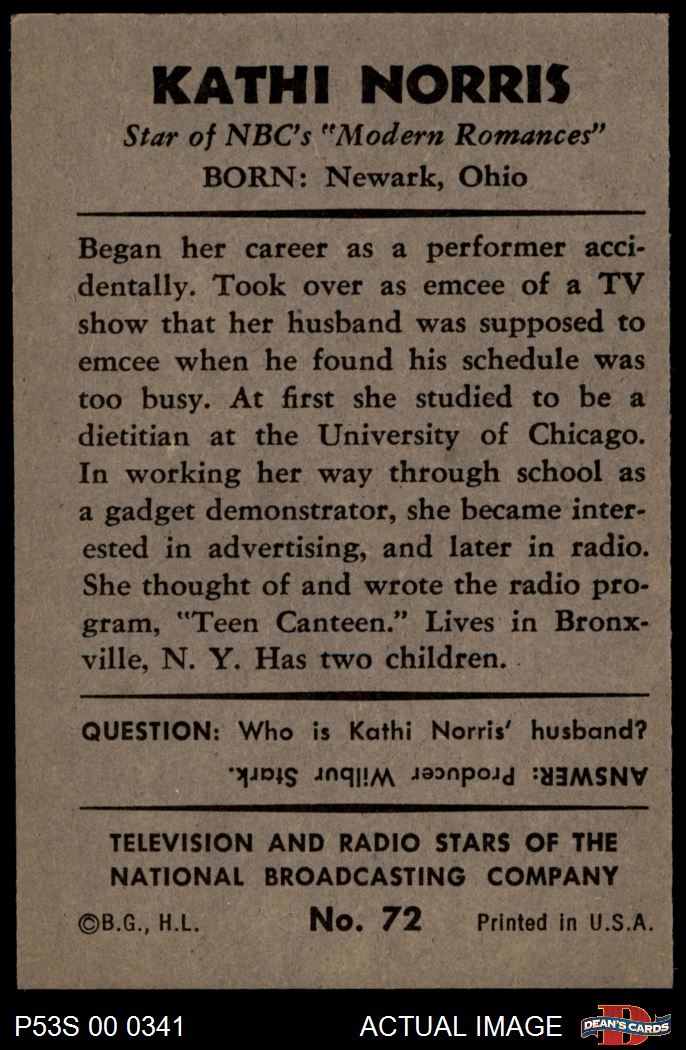 KATHI NORRIS

Star of NBC's "Modern Romances"

BORN: Newark, Ohio

Began her career as a performer accidentally. Took over as emcee of a TV show that her husband was supposed to emcee when he found his schedule was too busy. At first she studied to be a dietitian at the University of Chicago. In working her way through school as a gadget demonstrator, she became interested in advertising, and later in radio. She thought of and wrote the radio program, "Teen Canteen." Lives in Bronxville, N. Y. Has two children.

QUESTION: Who is Kathi Norris' husband?

ANSWER: Producer Wilbur Stark.

TELEVISION AND RADIO STARS OF THE NATIONAL BROADCASTING COMPANY

©B.G., H.L. No. 72 Printed in U.S.A.

P53S 00 0341 ACTUAL IMAGE DEAN'S CARDS